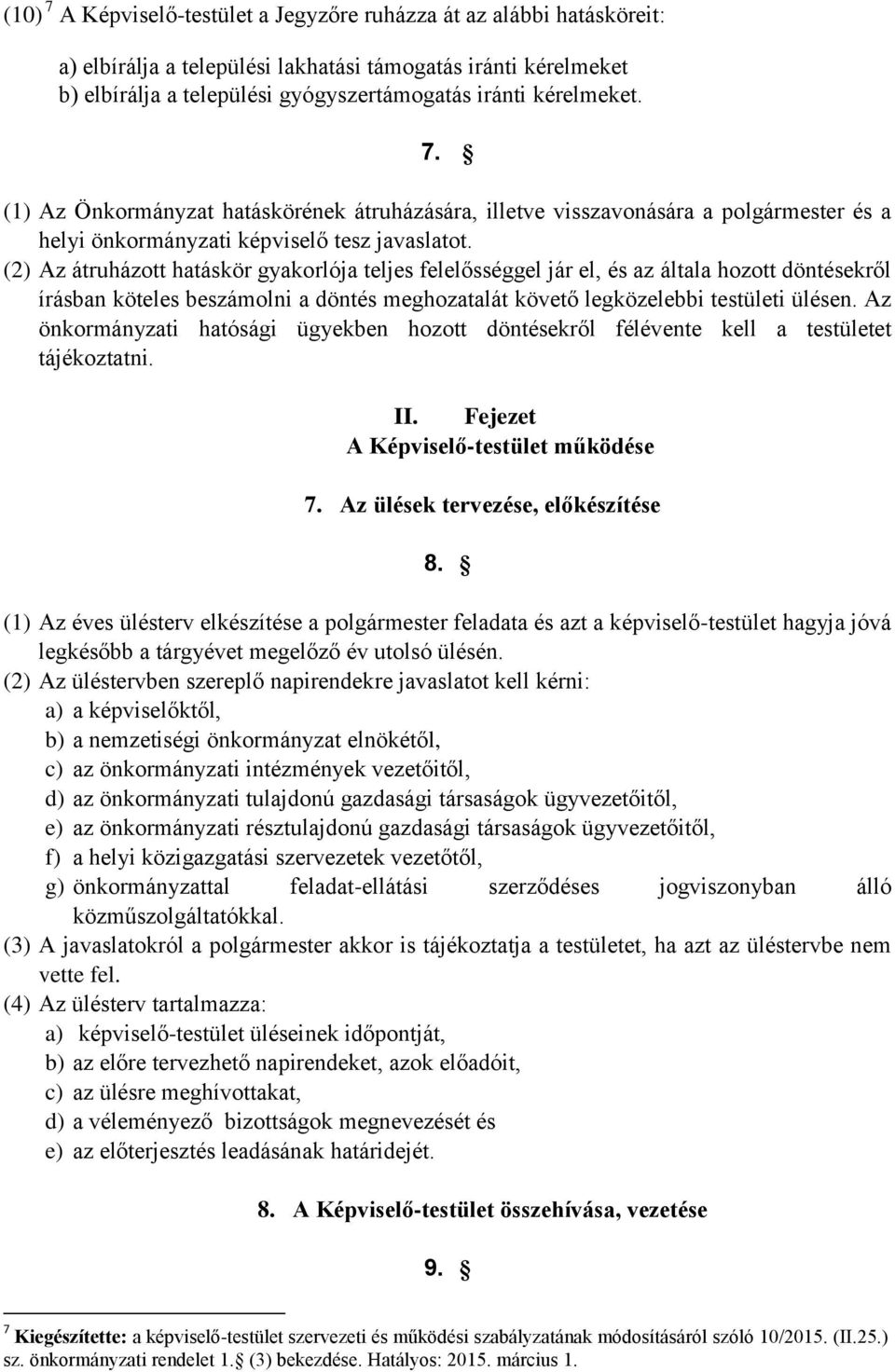 (10) $^7$ A Képviselő-testület a Jegyzőre ruházza át az alábbi hatásköreit:

a) elbírálja a települési lakhatási támogatás iránti kérelmeket
b) elbírálja a települési gyógyszertámogatás iránti kérelmeket.

7. §

(1) Az Önkormányzat hatáskörének átruházására, illetve visszavonására a polgármester és a helyi önkormányzati képviselő tesz javaslatot.
(2) Az átruházott hatáskör gyakorlója teljes felelősséggel jár el, és az általa hozott döntésekről írásban köteles beszámolni a döntés meghozatalát követő legközelebbi testületi ülésen. Az önkormányzati hatósági ügyekben hozott döntésekről félévente kell a testületet tájékoztatni.

II. Fejezet
A Képviselő-testület működése

7. Az ülések tervezése, előkészítése

8. §

(1) Az éves ülésterv elkészítése a polgármester feladata és azt a képviselő-testület hagyja jóvá legkésőbb a tárgyévet megelőző év utolsó ülésén.
(2) Az üléstervben szereplő napirendekre javaslatot kell kérni:
a) a képviselőktől,
b) a nemzetiségi önkormányzat elnökétől,
c) az önkormányzati intézmények vezetőitől,
d) az önkormányzati tulajdonú gazdasági társaságok ügyvezetőitől,
e) az önkormányzati résztulajdonú gazdasági társaságok ügyvezetőitől,
f) a helyi közigazgatási szervezetek vezetőtől,
g) önkormányzattal feladat-ellátási szerződéses jogviszonyban álló közműszolgáltatókkal.
(3) A javaslatokról a polgármester akkor is tájékoztatja a testületet, ha azt az üléstervbe nem vette fel.
(4) Az ülésterv tartalmazza:
a) képviselő-testület üléseinek időpontját,
b) az előre tervezhető napirendeket, azok előadóit,
c) az ülésre meghívottakat,
d) a véleményező bizottságok megnevezését és
e) az előterjesztés leadásának határidejét.

8. A Képviselő-testület összehívása, vezetése

9. §

$^7$ Kiegészítette: a képviselő-testület szervezeti és működési szabályzatának módosításáról szóló 10/2015. (II.25.) sz. önkormányzati rendelet 1.§ (3) bekezdése. Hatályos: 2015. március 1.